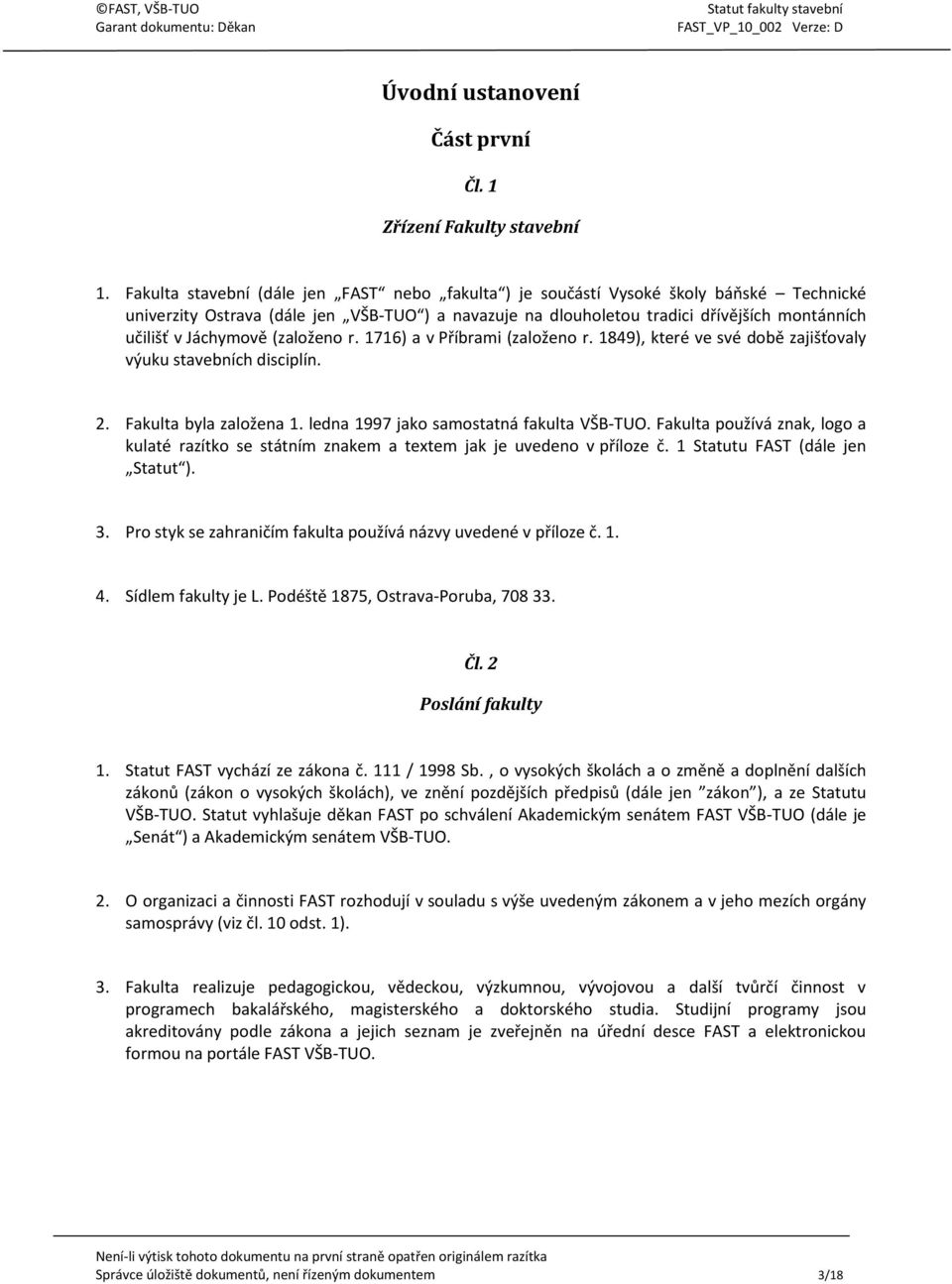 ©FAST, VŠB-TUO
Garant dokumentu: Děkan

Statut fakulty stavební
FAST_VP_10_002 Verze: D

Úvodní ustanovení

Část první

Čl. 1

Zřízení Fakulty stavební

1. Fakulta stavební (dále jen „FAST“ nebo „fakulta“) je součástí Vysoké školy báňské – Technické univerzity Ostrava (dále jen „VŠB-TUO“) a navazuje na dlouholetou tradici dřívějších montánních učilišť v Jáchymově (založeno r. 1716) a v Příbrami (založeno r. 1849), které ve své době zajišťovaly výuku stavebních disciplín.

2. Fakulta byla založena 1. ledna 1997 jako samostatná fakulta VŠB-TUO. Fakulta používá znak, logo a kulaté razítko se státním znakem a textem jak je uvedeno v příloze č. 1 Statutu FAST (dále jen „Statut“).

3. Pro styk se zahraničím fakulta používá názvy uvedené v příloze č. 1.

4. Sídlem fakulty je L. Podéště 1875, Ostrava-Poruba, 708 33.

Čl. 2

Poslání fakulty

1. Statut FAST vychází ze zákona č. 111 / 1998 Sb. , o vysokých školách a o změně a doplnění dalších zákonů (zákon o vysokých školách), ve znění pozdějších předpisů (dále jen ”zákon“), a ze Statutu VŠB-TUO. Statut vyhlašuje děkan FAST po schválení Akademickým senátem FAST VŠB-TUO (dále je „Senát“) a Akademickým senátem VŠB-TUO.

2. O organizaci a činnosti FAST rozhodují v souladu s výše uvedeným zákonem a v jeho mezích orgány samosprávy (viz čl. 10 odst. 1).

3. Fakulta realizuje pedagogickou, vědeckou, výzkumnou, vývojovou a další tvůrčí činnost v programech bakalářského, magisterského a doktorského studia. Studijní programy jsou akreditovány podle zákona a jejich seznam je zveřejněn na úřední desce FAST a elektronickou formou na portále FAST VŠB-TUO.

Není-li výtisk tohoto dokumentu na první straně opatřen originálem razítka
Správce úložiště dokumentů, není řízeným dokumentem 3/18